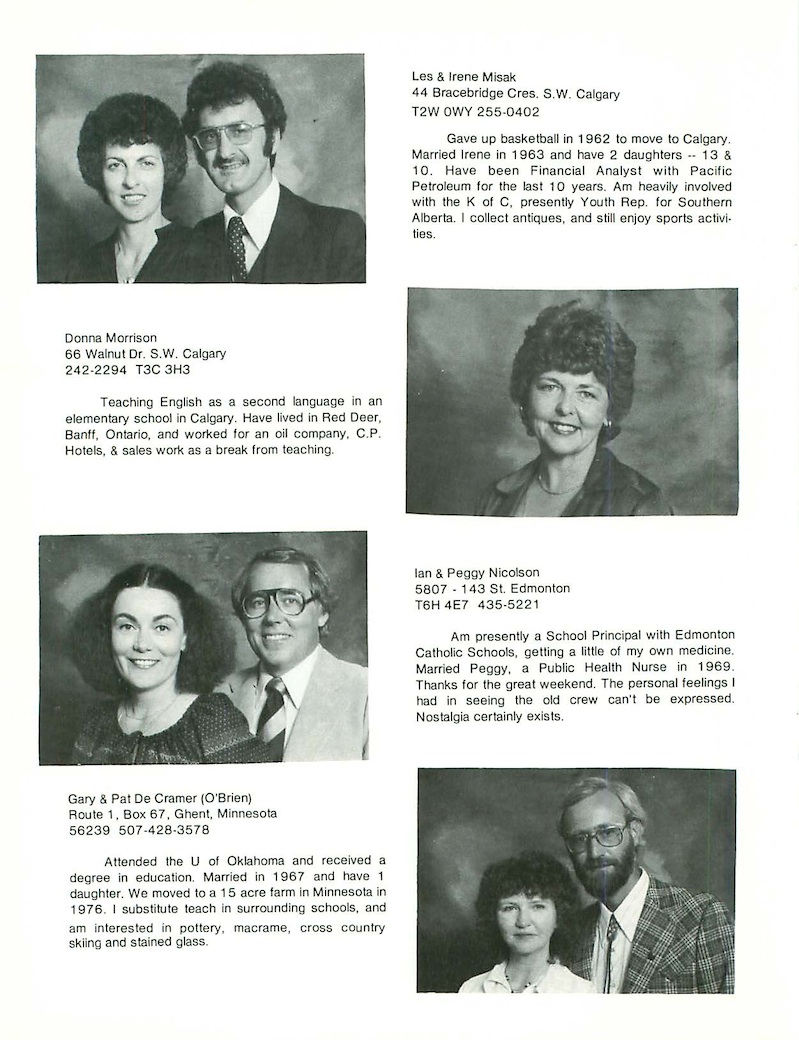 Les & Irene Misak
44 Bracebridge Cres. S.W. Calgary
T2W 0WY 255-0402

Gave up basketball in 1962 to move to Calgary. Married Irene in 1963 and have 2 daughters -- 13 & 10. Have been Financial Analyst with Pacific Petroleum for the last 10 years. Am heavily involved with the K of C, presently Youth Rep. for Southern Alberta. I collect antiques, and still enjoy sports activities.

Donna Morrison
66 Walnut Dr. S.W. Calgary
242-2294 T3C 3H3

Teaching English as a second language in an elementary school in Calgary. Have lived in Red Deer, Banff, Ontario, and worked for an oil company, C.P. Hotels, & sales work as a break from teaching.

Ian & Peggy Nicolson
5807 - 143 St. Edmonton
T6H 4E7 435-5221

Am presently a School Principal with Edmonton Catholic Schools, getting a little of my own medicine. Married Peggy, a Public Health Nurse in 1969. Thanks for the great weekend. The personal feelings I had in seeing the old crew can't be expressed. Nostalgia certainly exists.

Gary & Pat De Cramer (O'Brien)
Route 1, Box 67, Ghent, Minnesota
56239 507-428-3578

Attended the U of Oklahoma and received a degree in education. Married in 1967 and have 1 daughter. We moved to a 15 acre farm in Minnesota in 1976. I substitute teach in surrounding schools, and am interested in pottery, macrame, cross country skiing and stained glass.